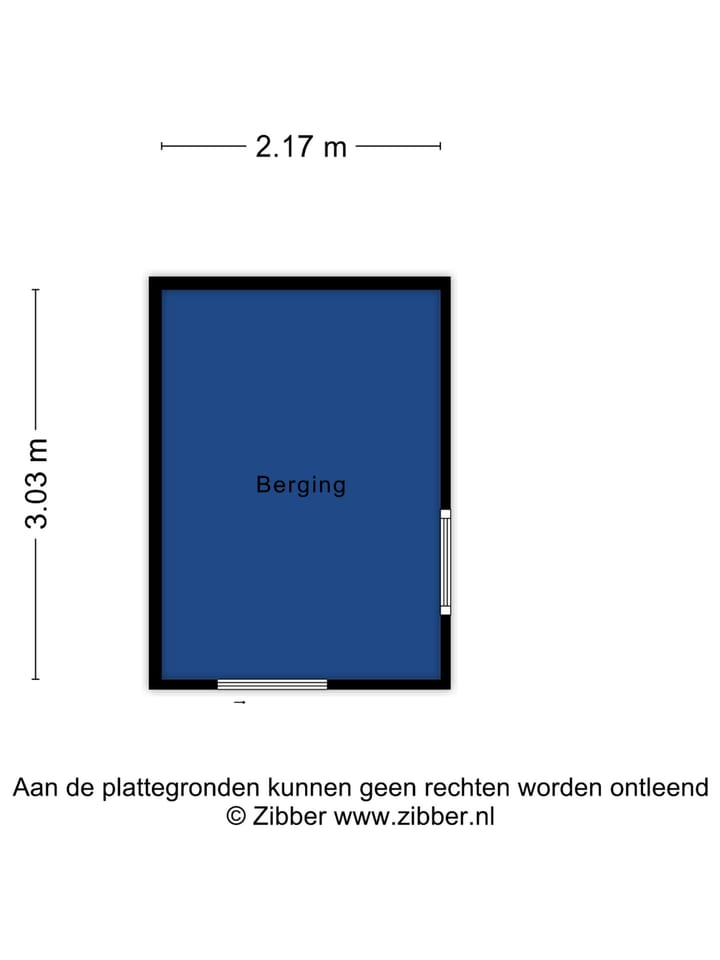 2.17 m

3.03 m

Berging

Aan de plattegronden kunnen geen rechten worden ontleend
© Zibber www.zibber.nl